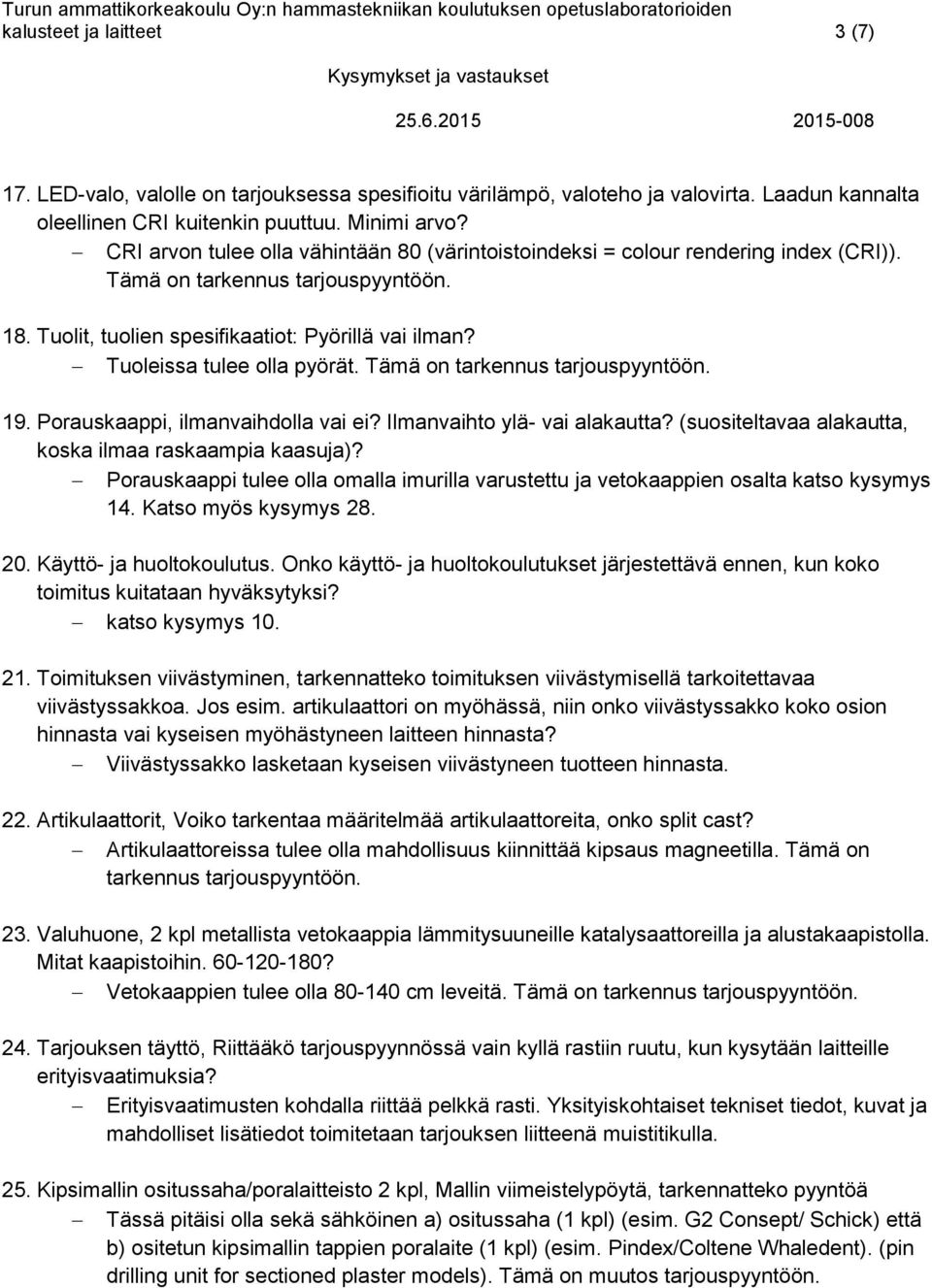 Turun ammattikorkeakoulu Oy:n hammastekniikan koulutuksen opetuslaboratorioiden kalusteet ja laitteet 3 (7)

Kysymykset ja vastaukset

25.6.2015 2015-008

17. LED-valo, valolle on tarjouksessa spesifioitu värilämpö, valoteho ja valovirta. Laadun kannalta oleellinen CRI kuitenkin puuttuu. Minimi arvo?

– CRI arvon tulee olla vähintään 80 (värintoistoindeksi = colour rendering index (CRI)). Tämä on tarkennus tarjouspyyntöön.

18. Tuolit, tuolien spesifikaatiot: Pyörillä vai ilman?

– Tuoleissa tulee olla pyörät. Tämä on tarkennus tarjouspyyntöön.

19. Porauskaappi, ilmanvaihdolla vai ei? Ilmanvaihto ylä- vai alakautta? (suositeltavaa alakautta, koska ilmaa raskaampia kaasuja)?

– Porauskaappi tulee olla omalla imurilla varustettu ja vetokaappien osalta katso kysymys 14. Katso myös kysymys 28.

20. Käyttö- ja huoltokoulutus. Onko käyttö- ja huoltokoulutukset järjestettävä ennen, kun koko toimitus kuitataan hyväksytyksi?

– katso kysymys 10.

21. Toimituksen viivästyminen, tarkennatteko toimituksen viivästymisellä tarkoitettavaa viivästyssakkoa. Jos esim. artikulaattori on myöhässä, niin onko viivästyssakko koko osion hinnasta vai kyseisen myöhästyneen laitteen hinnasta?

– Viivästyssakko lasketaan kyseisen viivästyneen tuotteen hinnasta.

22. Artikulaattorit, Voiko tarkentaa määritelmää artikulaattoreita, onko split cast?

– Artikulaattoreissa tulee olla mahdollisuus kiinnittää kipsaus magneetilla. Tämä on tarkennus tarjouspyyntöön.

23. Valuhuone, 2 kpl metallista vetokaappia lämmitysuuneille katalysaattoreilla ja alustakaapistolla. Mitat kaapistoihin. 60-120-180?

– Vetokaappien tulee olla 80-140 cm leveitä. Tämä on tarkennus tarjouspyyntöön.

24. Tarjouksen täyttö, Riittääkö tarjouspyynnössä vain kyllä rastiin ruutu, kun kysytään laitteille erityisvaatimuksia?

– Erityisvaatimusten kohdalla riittää pelkkä rasti. Yksityiskohtaiset tekniset tiedot, kuvat ja mahdolliset lisätiedot toimitetaan tarjouksen liitteenä muistitikulla.

25. Kipsimallin ositussaha/poralaitteisto 2 kpl, Mallin viimeistelypöytä, tarkennatteko pyyntöä

– Tässä pitäisi olla sekä sähköinen a) ositussaha (1 kpl) (esim. G2 Consept/ Schick) että b) ositetun kipsimallin tappien poralaite (1 kpl) (esim. Pindex/Coltene Whaledent). (pin drilling unit for sectioned plaster models). Tämä on muutos tarjouspyyntöön.